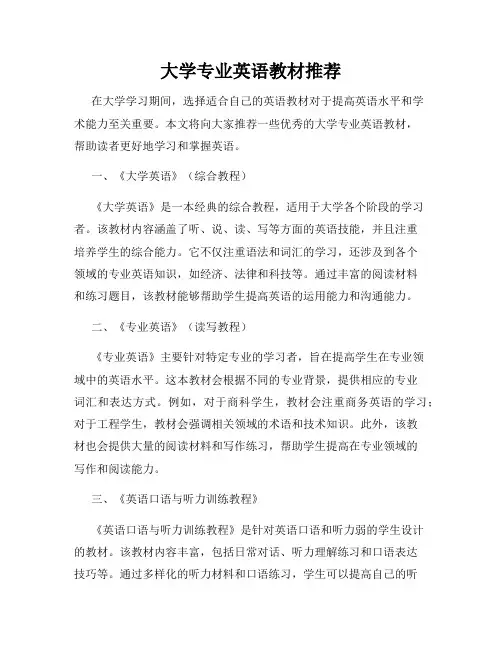 大学专业英语教材推荐

在大学学习期间，选择适合自己的英语教材对于提高英语水平和学术能力至关重要。本文将向大家推荐一些优秀的大学专业英语教材，帮助读者更好地学习和掌握英语。

一、《大学英语》（综合教程）

《大学英语》是一本经典的综合教程，适用于大学各个阶段的学习者。该教材内容涵盖了听、说、读、写等方面的英语技能，并且注重培养学生的综合能力。它不仅注重语法和词汇的学习，还涉及到各个领域的专业英语知识，如经济、法律和科技等。通过丰富的阅读材料和练习题目，该教材能够帮助学生提高英语的运用能力和沟通能力。

二、《专业英语》（读写教程）

《专业英语》主要针对特定专业的学习者，旨在提高学生在专业领域中的英语水平。这本教材会根据不同的专业背景，提供相应的专业词汇和表达方式。例如，对于商科学生，教材会注重商务英语的学习；对于工程学生，教材会强调相关领域的术语和技术知识。此外，该教材也会提供大量的阅读材料和写作练习，帮助学生提高在专业领域的写作和阅读能力。

三、《英语口语与听力训练教程》

《英语口语与听力训练教程》是针对英语口语和听力弱的学生设计的教材。该教材内容丰富，包括日常对话、听力理解练习和口语表达技巧等。通过多样化的听力材料和口语练习，学生可以提高自己的听